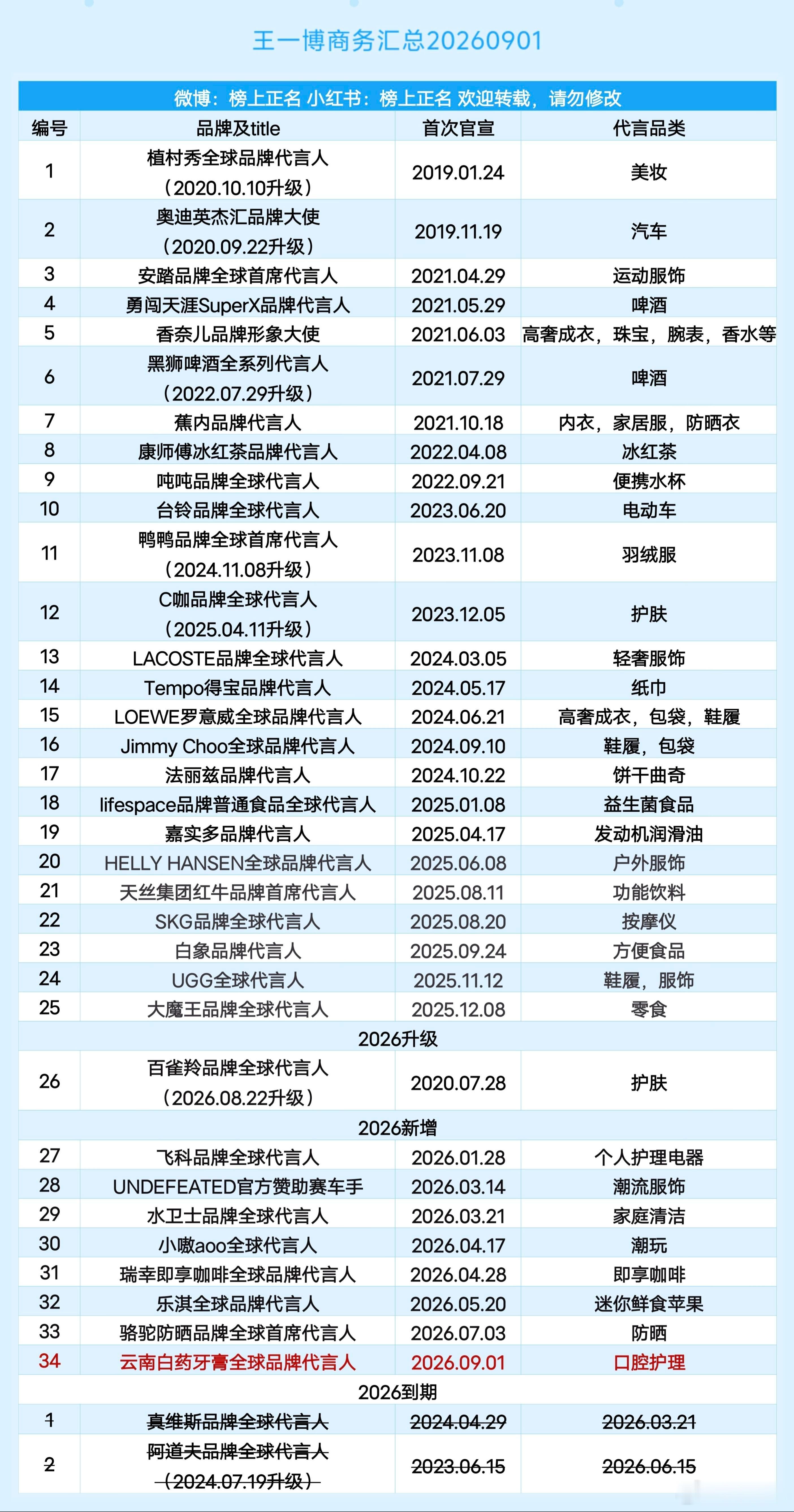 王一博商务汇总20260901

微博：榜上正名 小红书：榜上正名 欢迎转载，请勿修改

| 编号 | 品牌及title | 首次官宣 | 代言品类 |
|---|---|---|---|
| 1 | 植村秀全球品牌代言人（2020.10.10升级） | 2019.01.24 | 美妆 |
| 2 | 奥迪英杰汇品牌大使（2020.09.22升级） | 2019.11.19 | 汽车 |
| 3 | 安踏品牌全球首席代言人 | 2021.04.29 | 运动服饰 |
| 4 | 勇闯天涯SuperX品牌代言人 | 2021.05.29 | 啤酒 |
| 5 | 香奈儿品牌形象大使 | 2021.06.03 | 高奢成衣，珠宝，腕表，香水等 |
| 6 | 黑狮啤酒全系列代言人（2022.07.29升级） | 2021.07.29 | 啤酒 |
| 7 | 蕉内品牌代言人 | 2021.10.18 | 内衣，家居服，防晒衣 |
| 8 | 康师傅冰红茶品牌代言人 | 2022.04.08 | 冰红茶 |
| 9 | 吨吨品牌全球代言人 | 2022.09.21 | 便携水杯 |
| 10 | 台铃品牌全球代言人 | 2023.06.20 | 电动车 |
| 11 | 鸭鸭品牌全球首席代言人（2024.11.08升级） | 2023.11.08 | 羽绒服 |
| 12 | C咖品牌全球代言人（2025.04.11升级） | 2023.12.05 | 护肤 |
| 13 | LACOSTE品牌全球代言人 | 2024.03.05 | 轻奢服饰 |
| 14 | Tempo得宝品牌代言人 | 2024.05.17 | 纸巾 |
| 15 | LOEWE罗意威全球品牌代言人 | 2024.06.21 | 高奢成衣，包袋，鞋履 |
| 16 | Jimmy Choo全球品牌代言人 | 2024.09.10 | 鞋履，包袋 |
| 17 | 法丽兹品牌代言人 | 2024.10.22 | 饼干曲奇 |
| 18 | lifespace品牌普通食品全球代言人 | 2025.01.08 | 益生菌食品 |
| 19 | 嘉实多品牌代言人 | 2025.04.17 | 发动机润滑油 |
| 20 | HELLY HANSEN全球品牌代言人 | 2025.06.08 | 户外服饰 |
| 21 | 天丝集团红牛品牌首席代言人 | 2025.08.11 | 功能饮料 |
| 22 | SKG品牌全球代言人 | 2025.08.20 | 按摩仪 |
| 23 | 白象品牌代言人 | 2025.09.24 | 方便食品 |
| 24 | UGG全球代言人 | 2025.11.12 | 鞋履，服饰 |
| 25 | 大魔王品牌全球代言人 | 2025.12.08 | 零食 |
| 2026升级 | | | |
| 26 | 百雀羚品牌全球代言人（2026.08.22升级） | 2020.07.28 | 护肤 |
| 2026新增 | | | |
| 27 | 飞科品牌全球代言人 | 2026.01.28 | 个人护理电器 |
| 28 | UNDEFEATED官方赞助赛车手 | 2026.03.14 | 潮流服饰 |
| 29 | 水卫士品牌全球代言人 | 2026.03.21 | 家庭清洁 |
| 30 | 小嗷aoo全球代言人 | 2026.04.17 | 潮玩 |
| 31 | 瑞幸即享咖啡全球品牌代言人 | 2026.04.28 | 即享咖啡 |
| 32 | 乐淇全球品牌代言人 | 2026.05.20 | 迷你鲜食苹果 |
| 33 | 骆驼防晒品牌全球首席代言人 | 2026.07.03 | 防晒 |
| 34 | 云南白药牙膏全球品牌代言人 | 2026.09.01 | 口腔护理 |
| 2026到期 | | | |
| 1 | 真维斯品牌全球代言人 | 2024.04.29 | 2026.03.21 |
| 2 | 阿道夫品牌全球代言人（2024.07.19升级） | 2023.06.15 | 2026.06.15 |